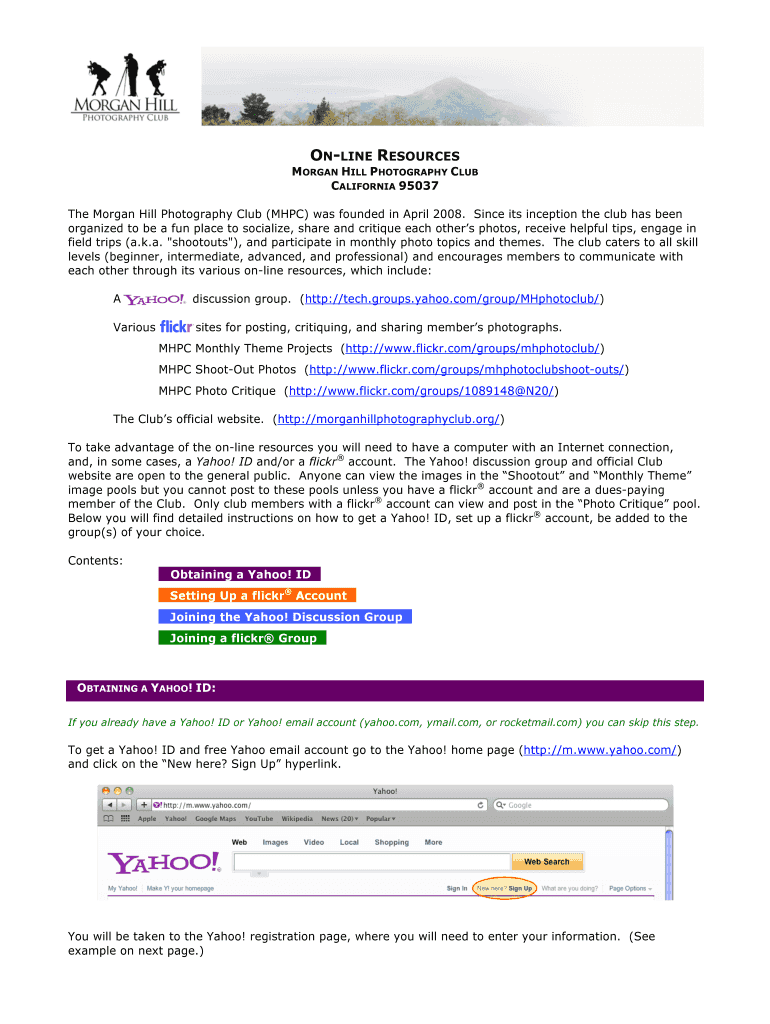 MORGAN HILL
PHOTOGRAPHY CLUB

ON-LINE RESOURCES
MORGAN HILL PHOTOGRAPHY CLUB
CALIFORNIA 95037

The Morgan Hill Photography Club (MHPC) was founded in April 2008. Since its inception the club has been organized to be a fun place to socialize, share and critique each other's photos, receive helpful tips, engage in field trips (a.k.a. "shootouts"), and participate in monthly photo topics and themes. The club caters to all skill levels (beginner, intermediate, advanced, and professional) and encourages members to communicate with each other through its various on-line resources, which include:

A YAHOO! discussion group. (http://tech.groups.yahoo.com/group/MHphotoclub/)

Various flickr sites for posting, critiquing, and sharing member's photographs.

MHPC Monthly Theme Projects (http://www.flickr.com/groups/mhphotoclub/)

MHPC Shoot-Out Photos (http://www.flickr.com/groups/mhphotoclubshoot-outs/)

MHPC Photo Critique (http://www.flickr.com/groups/1089148@N20/)

The Club's official website. (http://morganhillphotographyclub.org/)

To take advantage of the on-line resources you will need to have a computer with an Internet connection, and, in some cases, a Yahoo! ID and/or a flickr® account. The Yahoo! discussion group and official Club website are open to the general public. Anyone can view the images in the "Shootout" and "Monthly Theme" image pools but you cannot post to these pools unless you have a flickr® account and are a dues-paying member of the Club. Only club members with a flickr® account can view and post in the "Photo Critique" pool. Below you will find detailed instructions on how to get a Yahoo! ID, set up a flickr® account, be added to the group(s) of your choice.

Contents:
Obtaining a Yahoo! ID
Setting Up a flickr® Account
Joining the Yahoo! Discussion Group
Joining a flickr® Group

OBTAINING A YAHOO! ID:

If you already have a Yahoo! ID or Yahoo! email account (yahoo.com, ymail.com, or rocketmail.com) you can skip this step.

To get a Yahoo! ID and free Yahoo email account go to the Yahoo! home page (http://m.www.yahoo.com/) and click on the "New here? Sign Up" hyperlink.

Yahoo!
http://m.www.yahoo.com/
Google
Apple Yahoo! Google Maps YouTube Wikipedia News (20) Popular
Web Images Video Local Shopping More
YAHOO!
Web Search
My Yahoo! Make Y! your homepage
Sign In New here? Sign Up What are you doing? Page Options

You will be taken to the Yahoo! registration page, where you will need to enter your information. (See example on next page.)